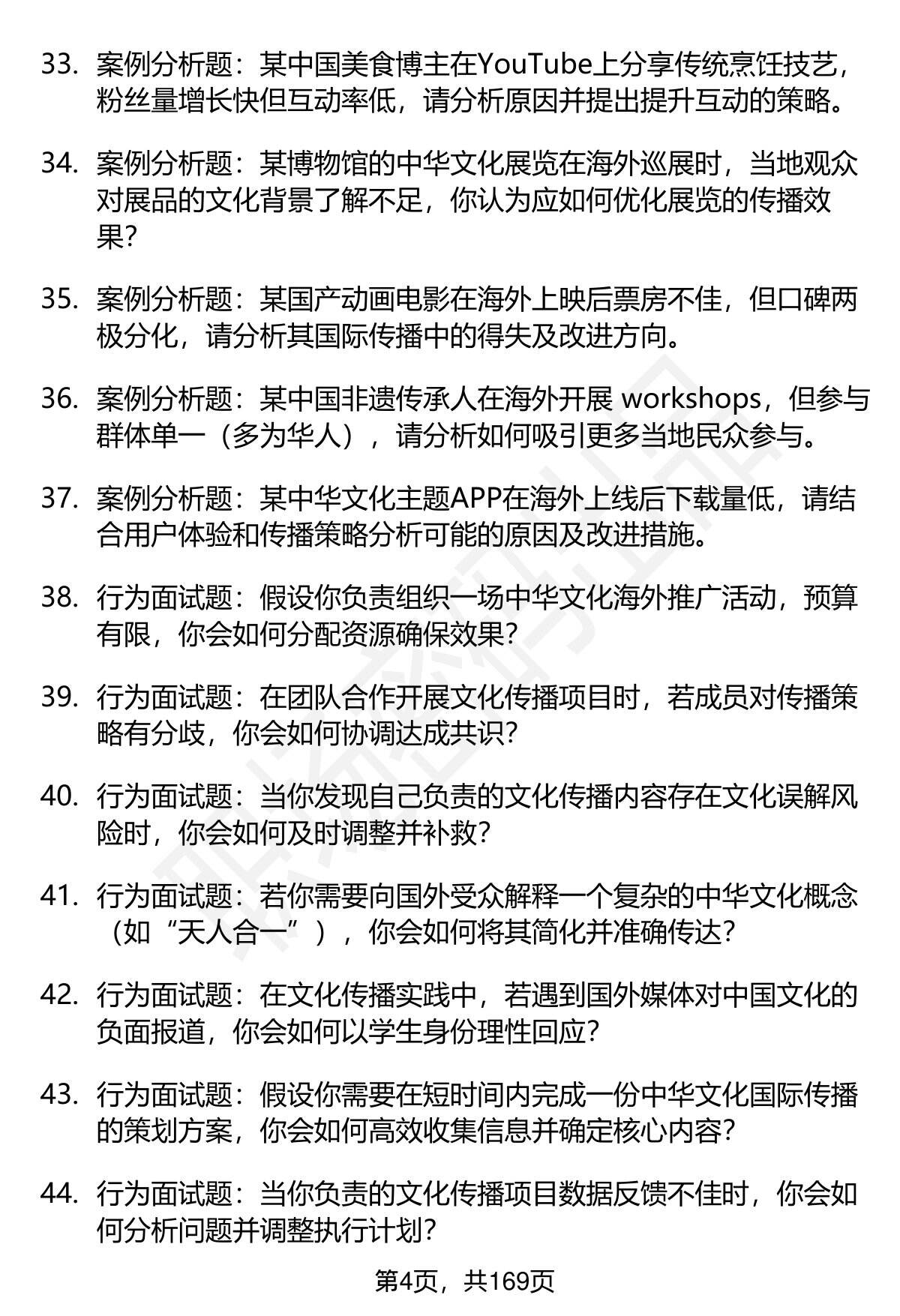 33. 案例分析题：某中国美食博主在YouTube上分享传统烹饪技艺，粉丝量增长快但互动率低，请分析原因并提出提升互动的策略。

34. 案例分析题：某博物馆的中华文化展览在海外巡展时，当地观众对展品的文化背景了解不足，你认为应如何优化展览的传播效果？

35. 案例分析题：某国产动画电影在海外上映后票房不佳，但口碑两极分化，请分析其国际传播中的得失及改进方向。

36. 案例分析题：某中国非遗传承人在海外开展 workshops，但参与群体单一（多为华人），请分析如何吸引更多当地民众参与。

37. 案例分析题：某中华文化主题APP在海外上线后下载量低，请结合用户体验和传播策略分析可能的原因及改进措施。

38. 行为面试题：假设你负责组织一场中华文化海外推广活动，预算有限，你会如何分配资源确保效果？

39. 行为面试题：在团队合作开展文化传播项目时，若成员对传播策略有分歧，你会如何协调达成共识？

40. 行为面试题：当你发现自己负责的文化传播内容存在文化误解风险时，你会如何及时调整并补救？

41. 行为面试题：若你需要向国外受众解释一个复杂的中华文化概念（如“天人合一”），你会如何将其简化并准确传达？

42. 行为面试题：在文化传播实践中，若遇到国外媒体对中国文化的负面报道，你会如何以学生身份理性回应？

43. 行为面试题：假设你需要在短时间内完成一份中华文化国际传播的策划方案，你会如何高效收集信息并确定核心内容？

44. 行为面试题：当你负责的文化传播项目数据反馈不佳时，你会如何分析问题并调整执行计划？

第4页，共169页